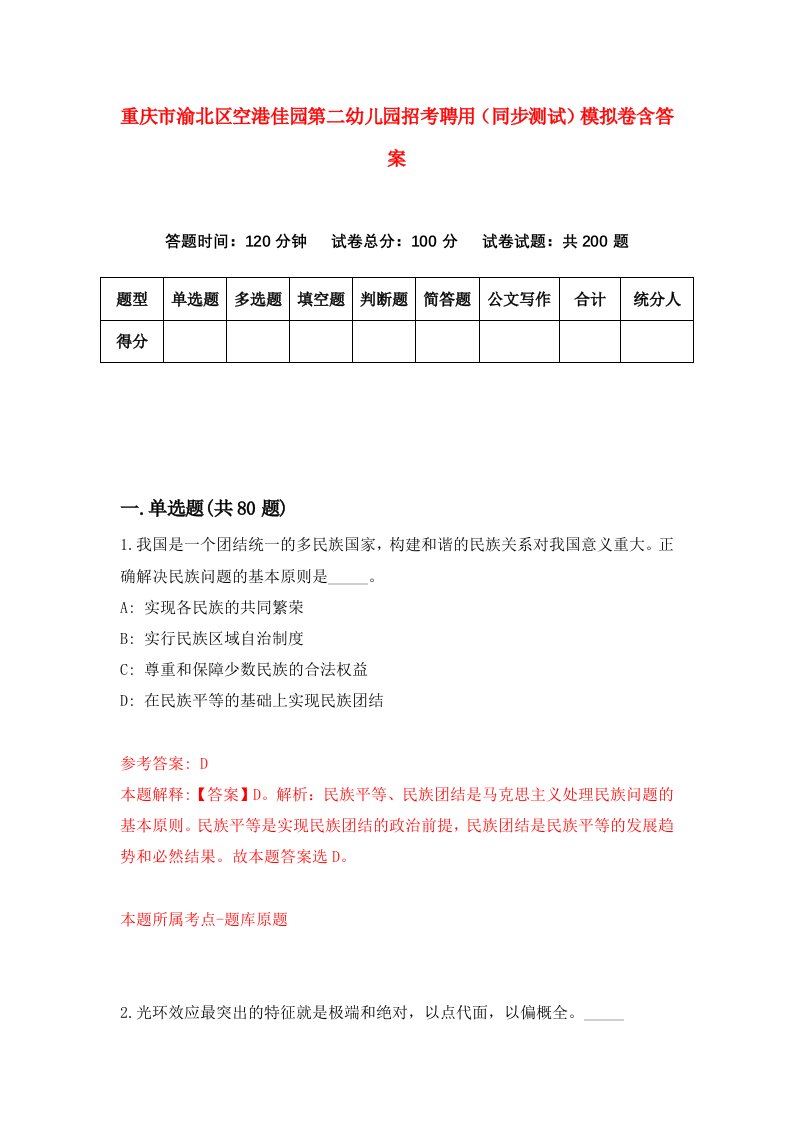 重庆市渝北区空港佳园第二幼儿园招考聘用（同步测试）模拟卷含答案

答题时间：120 分钟　试卷总分：100 分　试卷试题：共 200 题

| 题型 | 单选题 | 多选题 | 填空题 | 判断题 | 简答题 | 公文写作 | 合计 | 统分人 |
|---|---|---|---|---|---|---|---|---|
| 得分 | | | | | | | | |

一.单选题(共 80 题)

1.我国是一个团结统一的多民族国家，构建和谐的民族关系对我国意义重大。正确解决民族问题的基本原则是_____。

A: 实现各民族的共同繁荣

B: 实行民族区域自治制度

C: 尊重和保障少数民族的合法权益

D: 在民族平等的基础上实现民族团结

参考答案: D

本题解释:【答案】D。解析：民族平等、民族团结是马克思主义处理民族问题的基本原则。民族平等是实现民族团结的政治前提，民族团结是民族平等的发展趋势和必然结果。故本题答案选 D。

本题所属考点-题库原题

2.光环效应最突出的特征就是极端和绝对，以点代面，以偏概全。_____